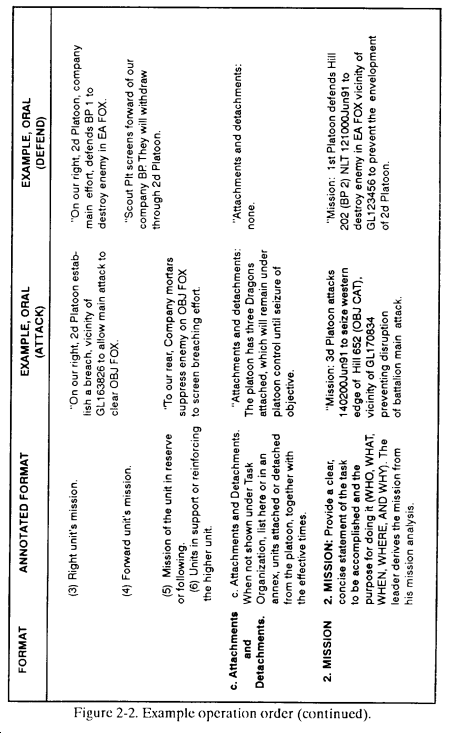 | FORMAT | ANNOTATED FORMAT | EXAMPLE, ORAL (ATTACK) | EXAMPLE, ORAL (DEFEND) |
|---|---|---|---|
| | (3) Right unit's mission. | "On our right, 2d Platoon establish a breach, vicinity of GL163826 to allow main attack to clear OBJ FOX. | "On our right, 2d Platoon, company main effort, defends BP 1 to destroy enemy in EA FOX. |
| | (4) Forward unit's mission. | | "Scout Plt screens forward of our company BP. They will withdraw through 2d Platoon. |
| | (5) Mission of the unit in reserve or following. (6) Units in support or reinforcing the higher unit. | "To our rear, Company mortars suppress enemy on OBJ FOX to screen breaching effort. | |
| c. Attachments and Detachments. | c. Attachments and Detachments. When not shown under Task Organization, list here or in an annex, units attached or detached from the platoon, together with the effective times. | "Attachments and detachments: The platoon has three Dragons attached, which will remain under platoon control until seizure of objective. | "Attachments and detachments: none. |
| 2. MISSION | 2. MISSION: Provide a clear, concise statement of the task to be accomplished and the purpose for doing it (WHO, WHAT, WHEN, WHERE, AND WHY). The leader derives the mission from his mission analysis. | "Mission: 3d Platoon attacks 140200Jun91 to seize western edge of Hill 652 (OBJ CAT), vicinity of GL170834 preventing disruption of battalion main attack. | "Mission: 1st Platoon defends Hill 202 (BP 2) NLT 121000Jun91 to destroy enemy in EA FOX vicinity of GL123456 to prevent the envelopment of 2d Platoon. |

Figure 2-2. Example operation order (continued).